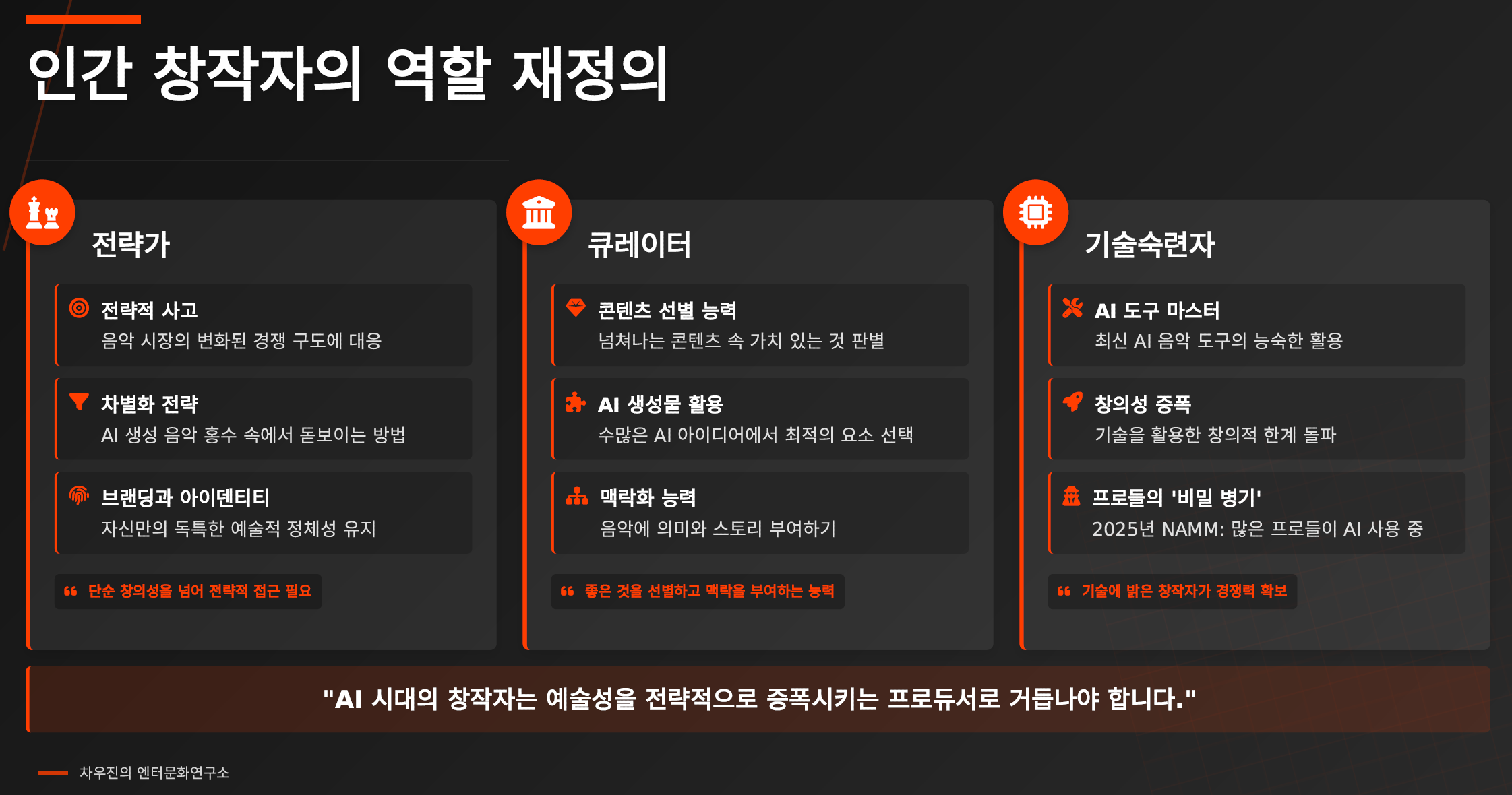 인간 창작자의 역할 재정의

전략가

전략적 사고
음악 시장의 변화된 경쟁 구도에 대응

차별화 전략
AI 생성 음악 홍수 속에서 돋보이는 방법

브랜딩과 아이덴티티
자신만의 독특한 예술적 정체성 유지

단순 창의성을 넘어 전략적 접근 필요

큐레이터

콘텐츠 선별 능력
넘쳐나는 콘텐츠 속 가치 있는 것 판별

AI 생성물 활용
수많은 AI 아이디어에서 최적의 요소 선택

맥락화 능력
음악에 의미와 스토리 부여하기

좋은 것을 선별하고 맥락을 부여하는 능력

기술숙련자

AI 도구 마스터
최신 AI 음악 도구의 능숙한 활용

창의성 증폭
기술을 활용한 창의적 한계 돌파

프로들의 '비밀 병기'
2025년 NAMM: 많은 프로들이 AI 사용 중

기술에 밝은 창작자가 경쟁력 확보

"AI 시대의 창작자는 예술성을 전략적으로 증폭시키는 프로듀서로 거듭나야 합니다."

차우진의 엔터문화연구소